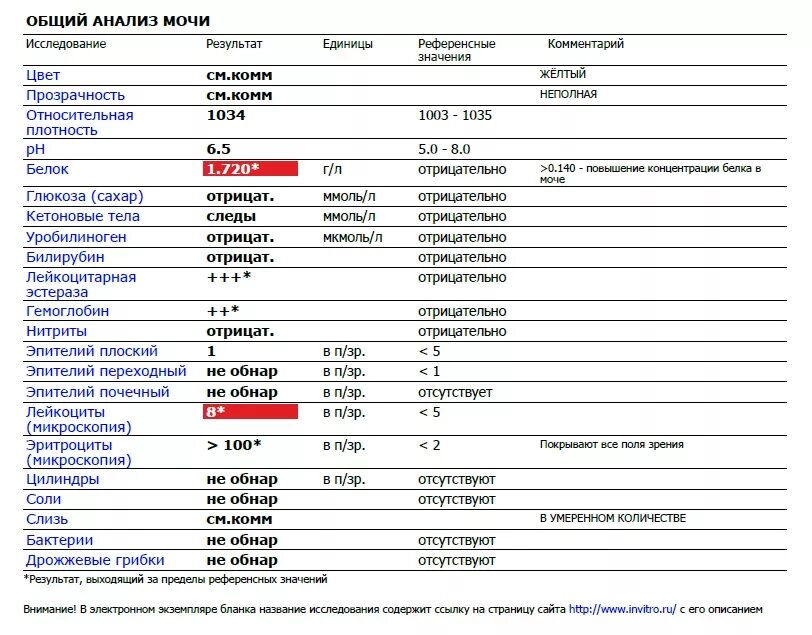 ОБЩИЙ АНАЛИЗ МОЧИ

| Исследование | Результат | Единицы | Референсные значения | Комментарий |
|---|---|---|---|---|
| Цвет | см.комм | | | ЖЁЛТЫЙ |
| Прозрачность | см.комм | | | НЕПОЛНАЯ |
| Относительная плотность | 1034 | | 1003 - 1035 | |
| pH | 6.5 | | 5.0 - 8.0 | |
| Белок | 1.720* | г/л | отрицательно | >0.140 - повышение концентрации белка в моче |
| Глюкоза (сахар) | отрицат. | ммоль/л | отрицательно | |
| Кетоновые тела | следы | ммоль/л | отрицательно | |
| Уробилиноген | отрицат. | мкмоль/л | отрицательно | |
| Билирубин | отрицат. | | отрицательно | |
| Лейкоцитарная эстераза | +++* | | отрицательно | |
| Гемоглобин | ++* | | отрицательно | |
| Нитриты | отрицат. | | отрицательно | |
| Эпителий плоский | 1 | в п/зр. | < 5 | |
| Эпителий переходный | не обнар | в п/зр. | < 1 | |
| Эпителий почечный | не обнар | в п/зр. | отсутствует | |
| Лейкоциты (микроскопия) | 8* | в п/зр. | < 5 | |
| Эритроциты (микроскопия) | > 100* | в п/зр. | < 2 | Покрывают все поля зрения |
| Цилиндры | не обнар | в п/зр. | отсутствуют | |
| Соли | не обнар | | отсутствуют | |
| Слизь | см.комм | | | В УМЕРЕННОМ КОЛИЧЕСТВЕ |
| Бактерии | не обнар | | отсутствуют | |
| Дрожжевые грибки | не обнар | | отсутствуют | |

*Результат, выходящий за пределы референсных значений

Внимание! В электронном экземпляре бланка название исследования содержит ссылку на страницу сайта http://www.invitro.ru/ с его описанием